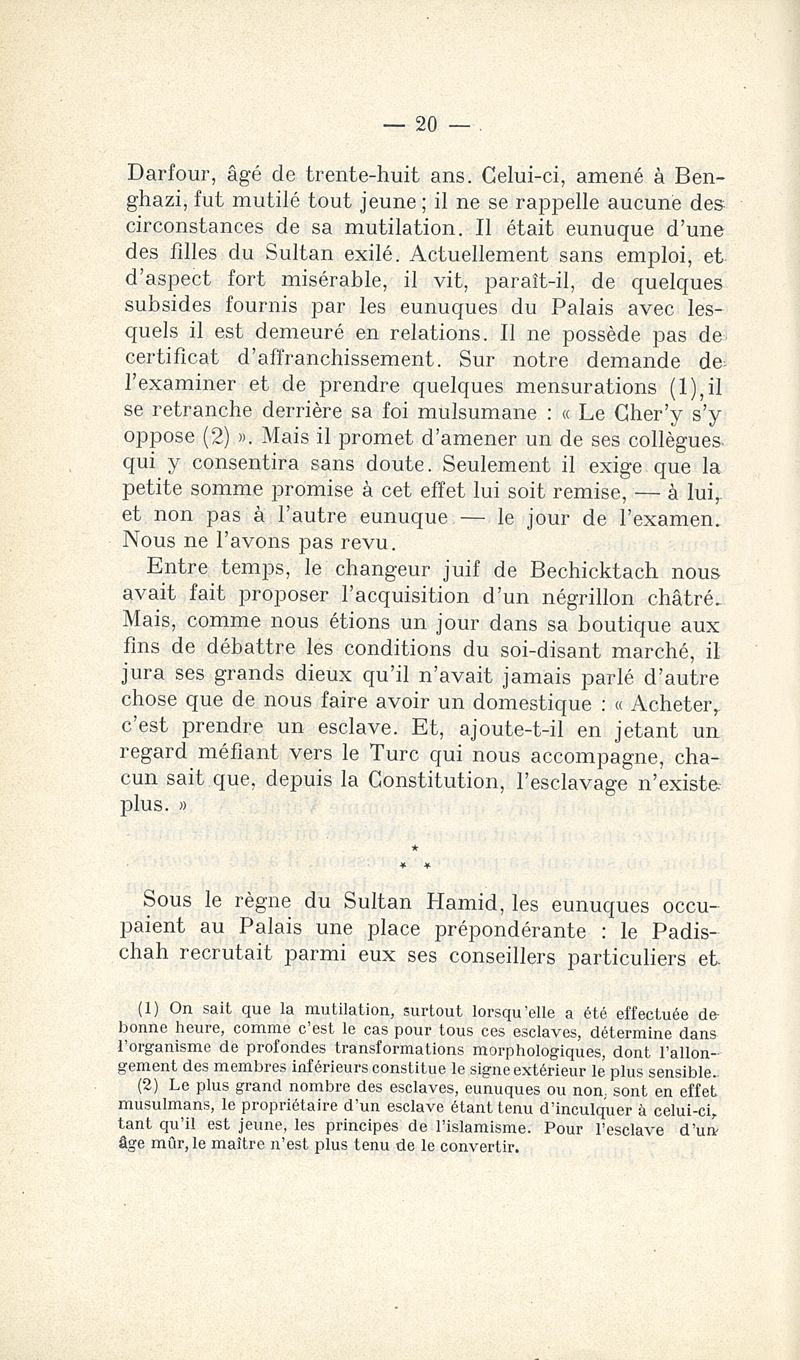 — 20 —

Darfour, âgé de trente-huit ans. Celui-ci, amené à Benghazi, fut mutilé tout jeune ; il ne se rappelle aucune des circonstances de sa mutilation. Il était eunuque d'une des filles du Sultan exilé. Actuellement sans emploi, et d'aspect fort misérable, il vit, paraît-il, de quelques subsides fournis par les eunuques du Palais avec lesquels il est demeuré en relations. Il ne possède pas de certificat d'affranchissement. Sur notre demande de l'examiner et de prendre quelques mensurations (1), il se retranche derrière sa foi mulsumane : « Le Cher'y s'y oppose (2) ». Mais il promet d'amener un de ses collègues qui y consentira sans doute. Seulement il exige que la petite somme promise à cet effet lui soit remise, — à lui, et non pas à l'autre eunuque — le jour de l'examen. Nous ne l'avons pas revu.

Entre temps, le changeur juif de Bechicktach nous avait fait proposer l'acquisition d'un négrillon châtré. Mais, comme nous étions un jour dans sa boutique aux fins de débattre les conditions du soi-disant marché, il jura ses grands dieux qu'il n'avait jamais parlé d'autre chose que de nous faire avoir un domestique : « Acheter, c'est prendre un esclave. Et, ajoute-t-il en jetant un regard méfiant vers le Turc qui nous accompagne, chacun sait que, depuis la Constitution, l'esclavage n'existe plus. »

* * *

Sous le règne du Sultan Hamid, les eunuques occupaient au Palais une place prépondérante : le Padischah recrutait parmi eux ses conseillers particuliers et

(1) On sait que la mutilation, surtout lorsqu'elle a été effectuée de bonne heure, comme c'est le cas pour tous ces esclaves, détermine dans l'organisme de profondes transformations morphologiques, dont l'allongement des membres inférieurs constitue le signe extérieur le plus sensible.

(2) Le plus grand nombre des esclaves, eunuques ou non, sont en effet musulmans, le propriétaire d'un esclave étant tenu d'inculquer à celui-ci, tant qu'il est jeune, les principes de l'islamisme. Pour l'esclave d'un âge mûr, le maître n'est plus tenu de le convertir.